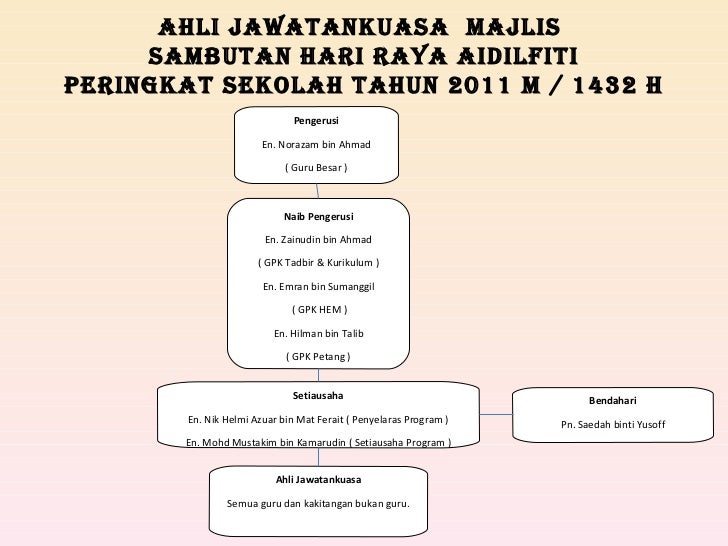 AHLI JAWATANKUASA MAJLIS SAMBUTAN HARI RAYA AIDILFITI PERINGKAT SEKOLAH TAHUN 2011 M / 1432 H

Pengerusi

En. Norazam bin Ahmad

( Guru Besar )

Naib Pengerusi

En. Zainudin bin Ahmad

( GPK Tadbir & Kurikulum )

En. Emran bin Sumanggil

( GPK HEM )

En. Hilman bin Talib

( GPK Petang )

Setiausaha

En. Nik Helmi Azuar bin Mat Ferait ( Penyelaras Program )

En. Mohd Mustakim bin Kamarudin ( Setiausaha Program )

Bendahari

Pn. Saedah binti Yusoff

Ahli Jawatankuasa

Semua guru dan kakitangan bukan guru.